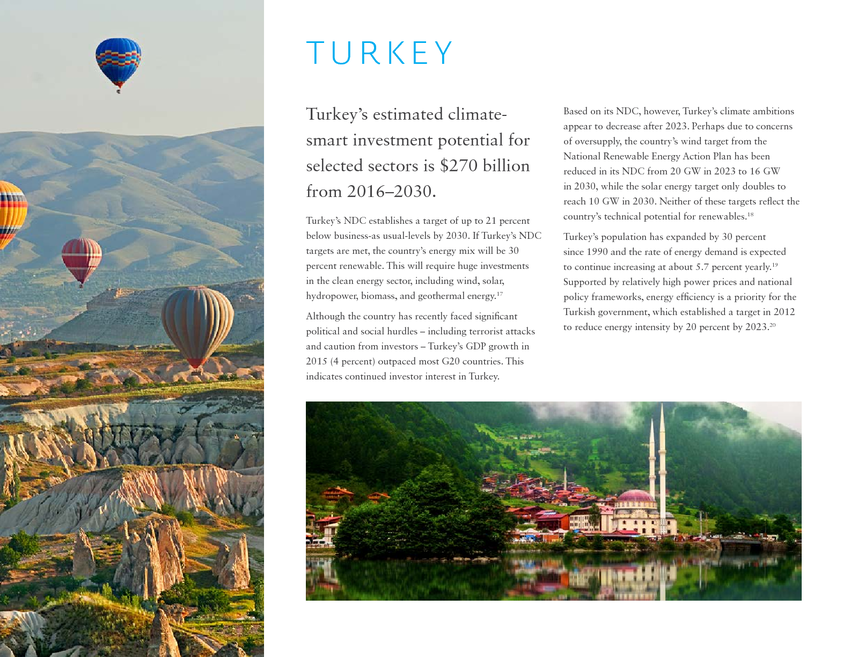 TURKEY

Turkey's estimated climate-smart investment potential for selected sectors is $270 billion from 2016–2030.

Turkey's NDC establishes a target of up to 21 percent below business-as usual-levels by 2030. If Turkey's NDC targets are met, the country's energy mix will be 30 percent renewable. This will require huge investments in the clean energy sector, including wind, solar, hydropower, biomass, and geothermal energy.$^{17}$

Although the country has recently faced significant political and social hurdles – including terrorist attacks and caution from investors – Turkey's GDP growth in 2015 (4 percent) outpaced most G20 countries. This indicates continued investor interest in Turkey.

Based on its NDC, however, Turkey's climate ambitions appear to decrease after 2023. Perhaps due to concerns of oversupply, the country's wind target from the National Renewable Energy Action Plan has been reduced in its NDC from 20 GW in 2023 to 16 GW in 2030, while the solar energy target only doubles to reach 10 GW in 2030. Neither of these targets reflect the country's technical potential for renewables.$^{18}$

Turkey's population has expanded by 30 percent since 1990 and the rate of energy demand is expected to continue increasing at about 5.7 percent yearly.$^{19}$ Supported by relatively high power prices and national policy frameworks, energy efficiency is a priority for the Turkish government, which established a target in 2012 to reduce energy intensity by 20 percent by 2023.$^{20}$